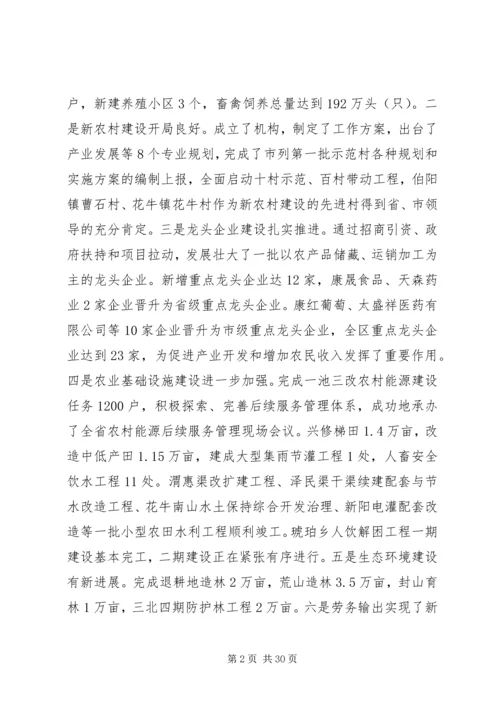 户，新建养殖小区3个，畜禽饲养总量达到192万头（只）。二是新农村建设开局良好。成立了机构，制定了工作方案，出台了产业发展等8个专业规划，完成了市列第一批示范村各种规划和实施方案的编制上报，全面启动十村示范、百村带动工程，伯阳镇曹石村、花牛镇花牛村作为新农村建设的先进村得到省、市领导的充分肯定。三是龙头企业建设扎实推进。通过招商引资、政府扶持和项目拉动，发展壮大了一批以农产品储藏、运销加工为主的龙头企业。新增重点龙头企业达12家，康晟食品、天森药业2家企业晋升为省级重点龙头企业。康红葡萄、太盛祥医药有限公司等10家企业晋升为市级重点龙头企业，全区重点龙头企业达到23家，为促进产业开发和增加农民收入发挥了重要作用。四是农业基础设施建设进一步加强。完成一池三改农村能源建设任务1200户，积极探索、完善后续服务管理体系，成功地承办了全省农村能源后续服务管理现场会议。兴修梯田1.4万亩，改造中低产田1.15万亩，建成大型集雨节灌工程1处，人畜安全饮水工程11处。渭惠渠改扩建工程、泽民渠干渠续建配套与节水改造工程、花牛南山水土保持综合开发治理、新阳电灌配套改造等一批小型农田水利工程顺利竣工。琥珀乡人饮解困工程一期建设基本完工，二期建设正在紧张有序进行。五是生态环境建设有新进展。完成退耕地造林2万亩，荒山造林3.5万亩，封山育林1万亩，三北四期防护林工程2万亩。六是劳务输出实现了新

第2页 共30页